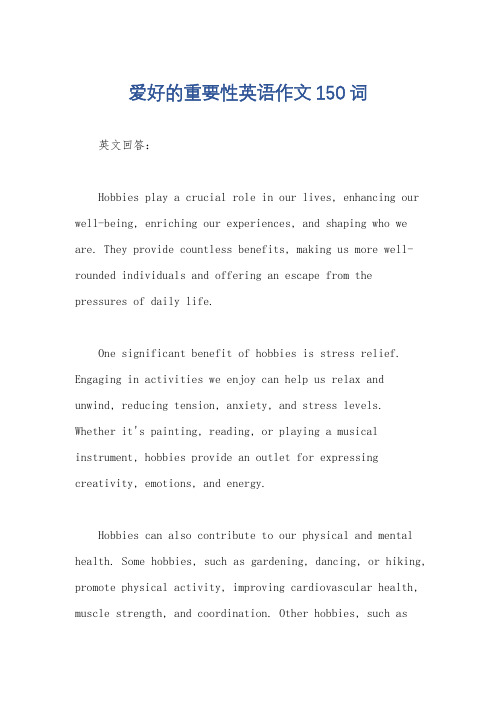 爱好的重要性英语作文150词

英文回答：

Hobbies play a crucial role in our lives, enhancing our well-being, enriching our experiences, and shaping who we are. They provide countless benefits, making us more well-rounded individuals and offering an escape from the pressures of daily life.

One significant benefit of hobbies is stress relief. Engaging in activities we enjoy can help us relax and unwind, reducing tension, anxiety, and stress levels. Whether it's painting, reading, or playing a musical instrument, hobbies provide an outlet for expressing creativity, emotions, and energy.

Hobbies can also contribute to our physical and mental health. Some hobbies, such as gardening, dancing, or hiking, promote physical activity, improving cardiovascular health, muscle strength, and coordination. Other hobbies, such as